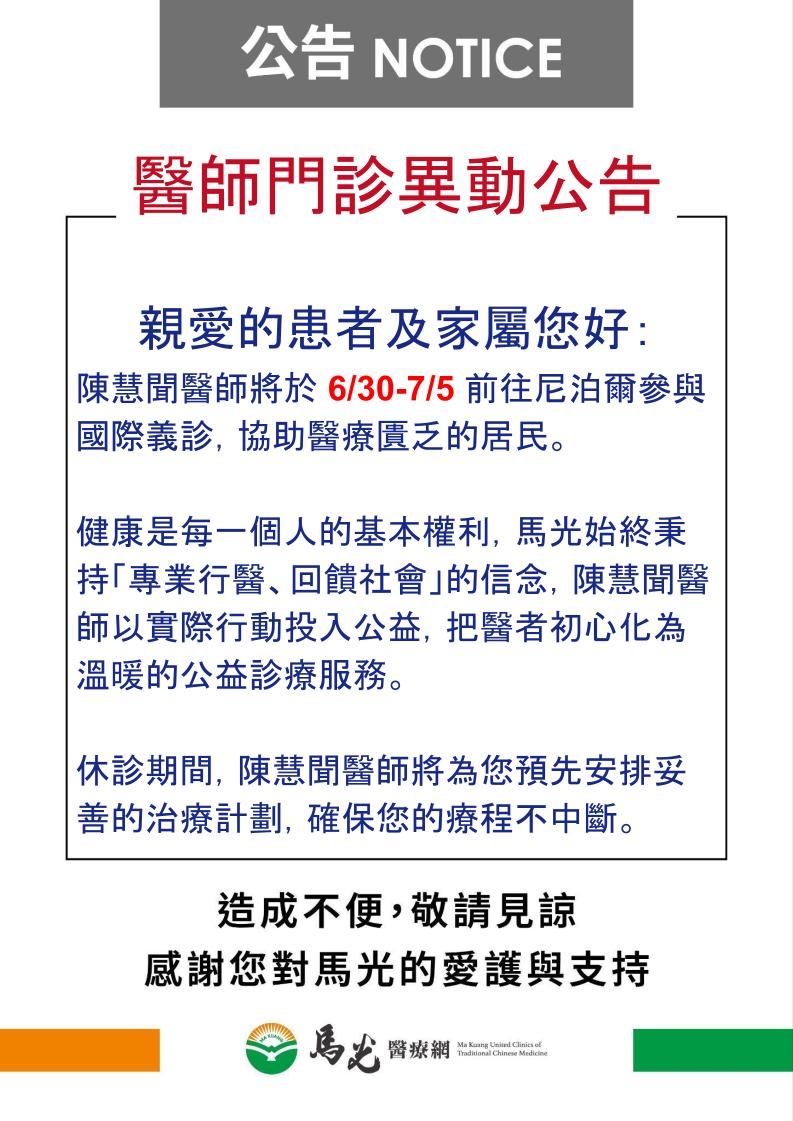 公告 NOTICE

醫師門診異動公告

親愛的患者及家屬您好:

陳慧聞醫師將於 6/30-7/5 前往尼泊爾參與國際義診, 協助醫療匱乏的居民。

健康是每一個人的基本權利, 馬光始終秉持「專業行醫、回饋社會」的信念, 陳慧聞醫師以實際行動投入公益, 把醫者初心化為溫暖的公益診療服務。

休診期間, 陳慧聞醫師將為您預先安排妥善的治療計劃, 確保您的療程不中斷。

造成不便,敬請見諒

感謝您對馬光的愛護與支持

MA KUANG 馬光 醫療網 Ma Kuang United Clinics of Traditional Chinese Medicine